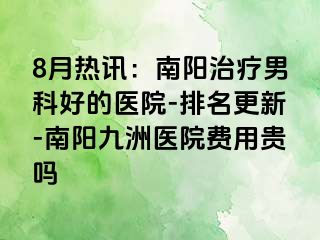 8月热讯：南阳治疗男科好的医院-排名更新-南阳九洲医院费用贵吗